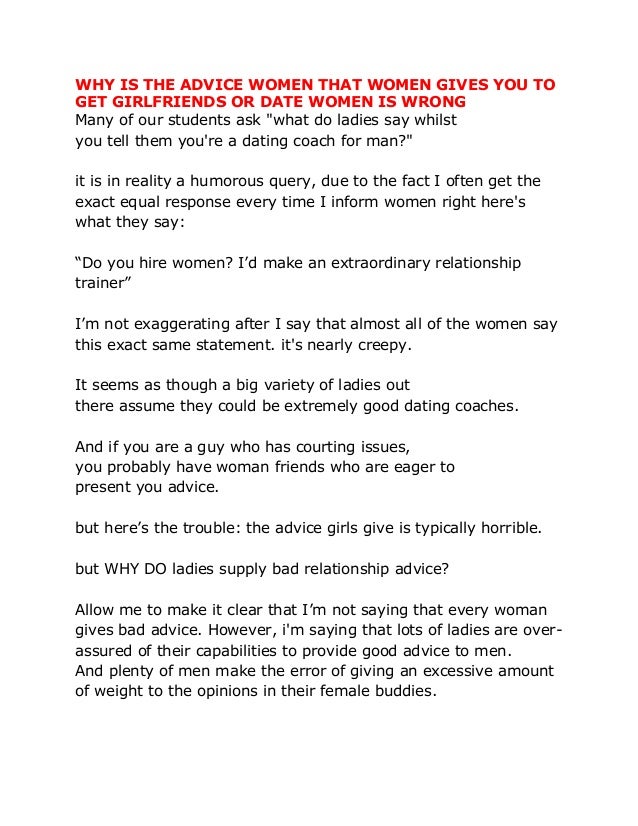 WHY IS THE ADVICE WOMEN THAT WOMEN GIVES YOU TO GET GIRLFRIENDS OR DATE WOMEN IS WRONG
Many of our students ask "what do ladies say whilst you tell them you're a dating coach for man?"

it is in reality a humorous query, due to the fact I often get the exact equal response every time I inform women right here's what they say:

“Do you hire women? I’d make an extraordinary relationship trainer”

I’m not exaggerating after I say that almost all of the women say this exact same statement. it's nearly creepy.

It seems as though a big variety of ladies out there assume they could be extremely good dating coaches.

And if you are a guy who has courting issues, you probably have woman friends who are eager to present you advice.

but here’s the trouble: the advice girls give is typically horrible.

but WHY DO ladies supply bad relationship advice?

Allow me to make it clear that I’m not saying that every woman gives bad advice. However, i'm saying that lots of ladies are over-assured of their capabilities to provide good advice to men.
And plenty of men make the error of giving an excessive amount of weight to the opinions in their female buddies.